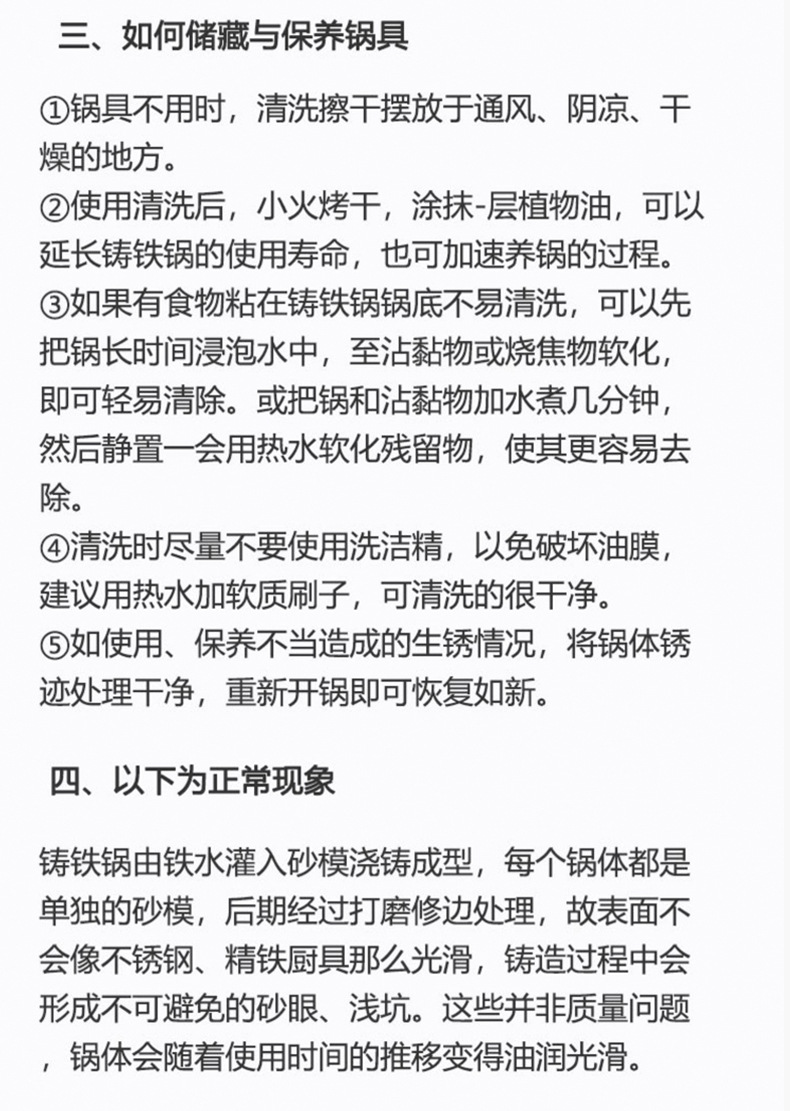 三、如何储藏与保养锅具

①锅具不用时，清洗擦干摆放于通风、阴凉、干燥的地方。
②使用清洗后，小火烤干，涂抹-层植物油，可以延长铸铁锅的使用寿命，也可加速养锅的过程。
③如果有食物粘在铸铁锅锅底不易清洗，可以先把锅长时间浸泡水中，至沾黏物或烧焦物软化，即可轻易清除。或把锅和沾黏物加水煮几分钟，然后静置一会用热水软化残留物，使其更容易去除。
④清洗时尽量不要使用洗洁精，以免破坏油膜，建议用热水加软质刷子，可清洗的很干净。
⑤如使用、保养不当造成的生锈情况，将锅体锈迹处理干净，重新开锅即可恢复如新。

四、以下为正常现象

铸铁锅由铁水灌入砂模浇铸成型，每个锅体都是单独的砂模，后期经过打磨修边处理，故表面不会像不锈钢、精铁厨具那么光滑，铸造过程中会形成不可避免的砂眼、浅坑。这些并非质量问题，锅体会随着使用时间的推移变得油润光滑。